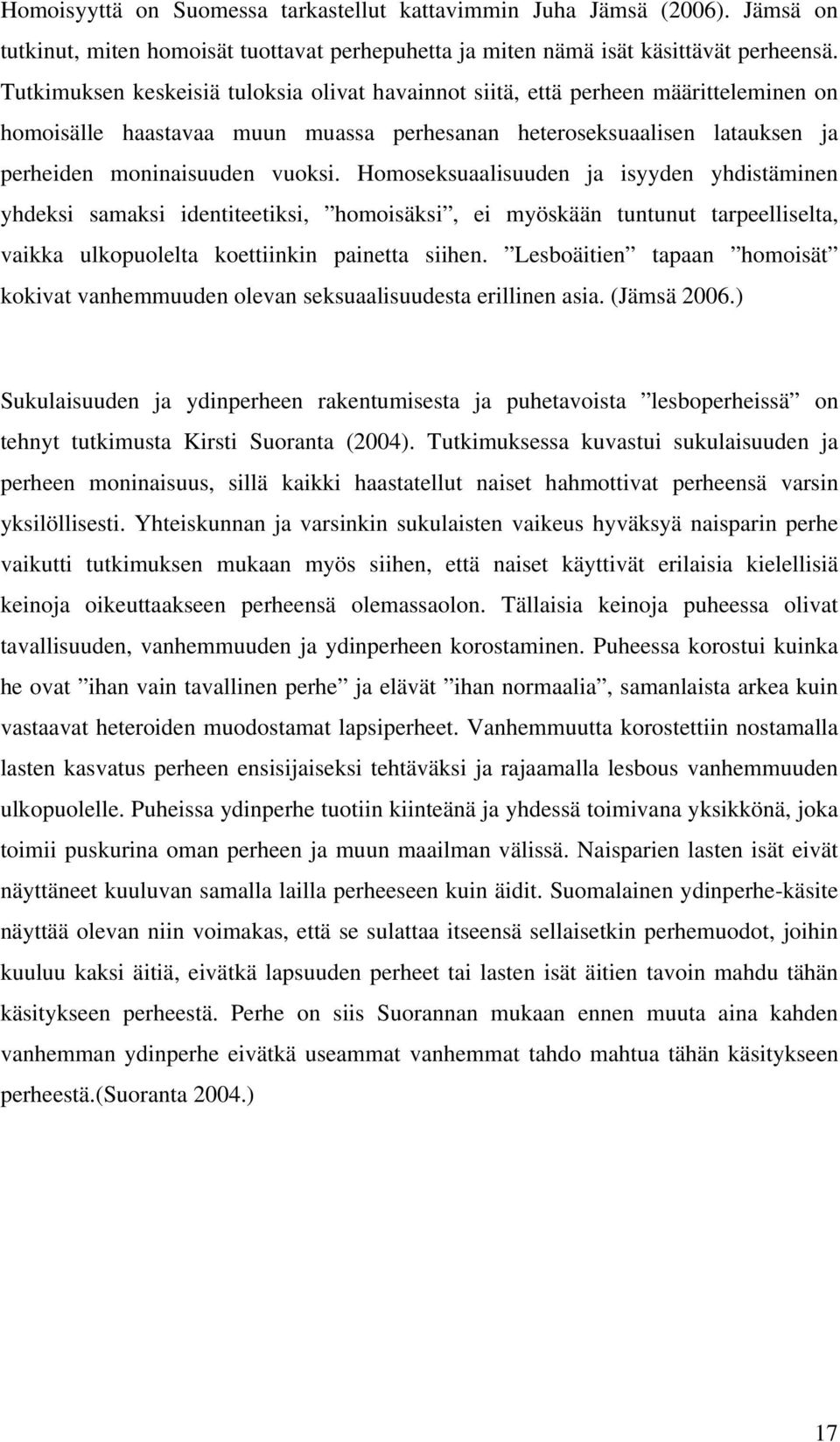 Homoisyyttä on Suomessa tarkastellut kattavimmin Juha Jämsä (2006). Jämsä on tutkinut, miten homoisät tuottavat perhepuhetta ja miten nämä isät käsittävät perheensä. Tutkimuksen keskeisiä tuloksia olivat havainnot siitä, että perheen määritteleminen on homoisälle haastavaa muun muassa perhesanan heteroseksuaalisen latauksen ja perheiden moninaisuuden vuoksi. Homoseksuaalisuuden ja isyyden yhdistäminen yhdeksi samaksi identiteetiksi, ”homoisäksi”, ei myöskään tuntunut tarpeelliselta, vaikka ulkopuolelta koettiinkin painetta siihen. ”Lesboäitien” tapaan ”homoisät” kokivat vanhemmuuden olevan seksuaalisuudesta erillinen asia. (Jämsä 2006.)

Sukulaisuuden ja ydinperheen rakentumisesta ja puhetavoista ”lesboperheissä” on tehnyt tutkimusta Kirsti Suoranta (2004). Tutkimuksessa kuvastui sukulaisuuden ja perheen moninaisuus, sillä kaikki haastatellut naiset hahmottivat perheensä varsin yksilöllisesti. Yhteiskunnan ja varsinkin sukulaisten vaikeus hyväksyä naisparin perhe vaikutti tutkimuksen mukaan myös siihen, että naiset käyttivät erilaisia kielellisiä keinoja oikeuttaakseen perheensä olemassaolon. Tällaisia keinoja puheessa olivat tavallisuuden, vanhemmuuden ja ydinperheen korostaminen. Puheessa korostui kuinka he ovat ”ihan vain tavallinen perhe” ja elävät ”ihan normaalia”, samanlaista arkea kuin vastaavat heteroiden muodostamat lapsiperheet. Vanhemmuutta korostettiin nostamalla lasten kasvatus perheen ensisijaiseksi tehtäväksi ja rajaamalla lesbous vanhemmuuden ulkopuolelle. Puheissa ydinperhe tuotiin kiinteänä ja yhdessä toimivana yksikkönä, joka toimii puskurina oman perheen ja muun maailman välissä. Naisparien lasten isät eivät näyttäneet kuuluvan samalla lailla perheeseen kuin äidit. Suomalainen ydinperhe-käsite näyttää olevan niin voimakas, että se sulattaa itseensä sellaisetkin perhemuodot, joihin kuuluu kaksi äitiä, eivätkä lapsuuden perheet tai lasten isät äitien tavoin mahdu tähän käsitykseen perheestä. Perhe on siis Suorannan mukaan ennen muuta aina kahden vanhemman ydinperhe eivätkä useammat vanhemmat tahdo mahtua tähän käsitykseen perheestä.(Suoranta 2004.)

17